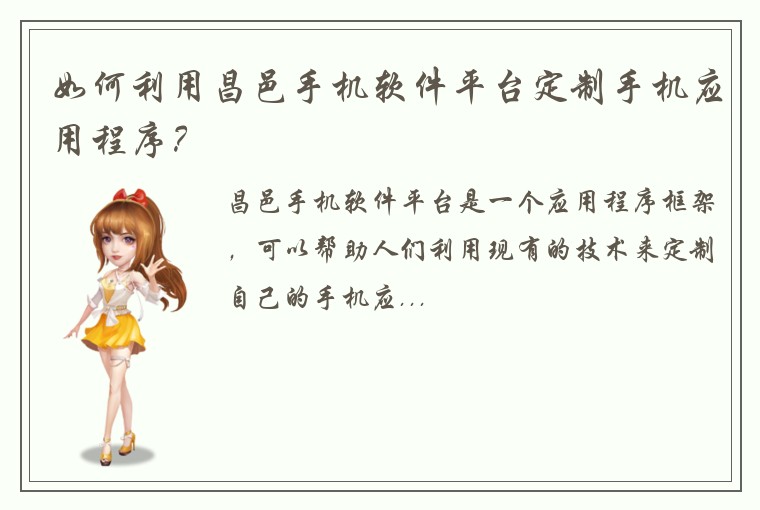 如何利用昌邑手机软件平台定制手机应用程序？

昌邑手机软件平台是一个应用程序框架，可以帮助人们利用现有的技术来定制自己的手机应...